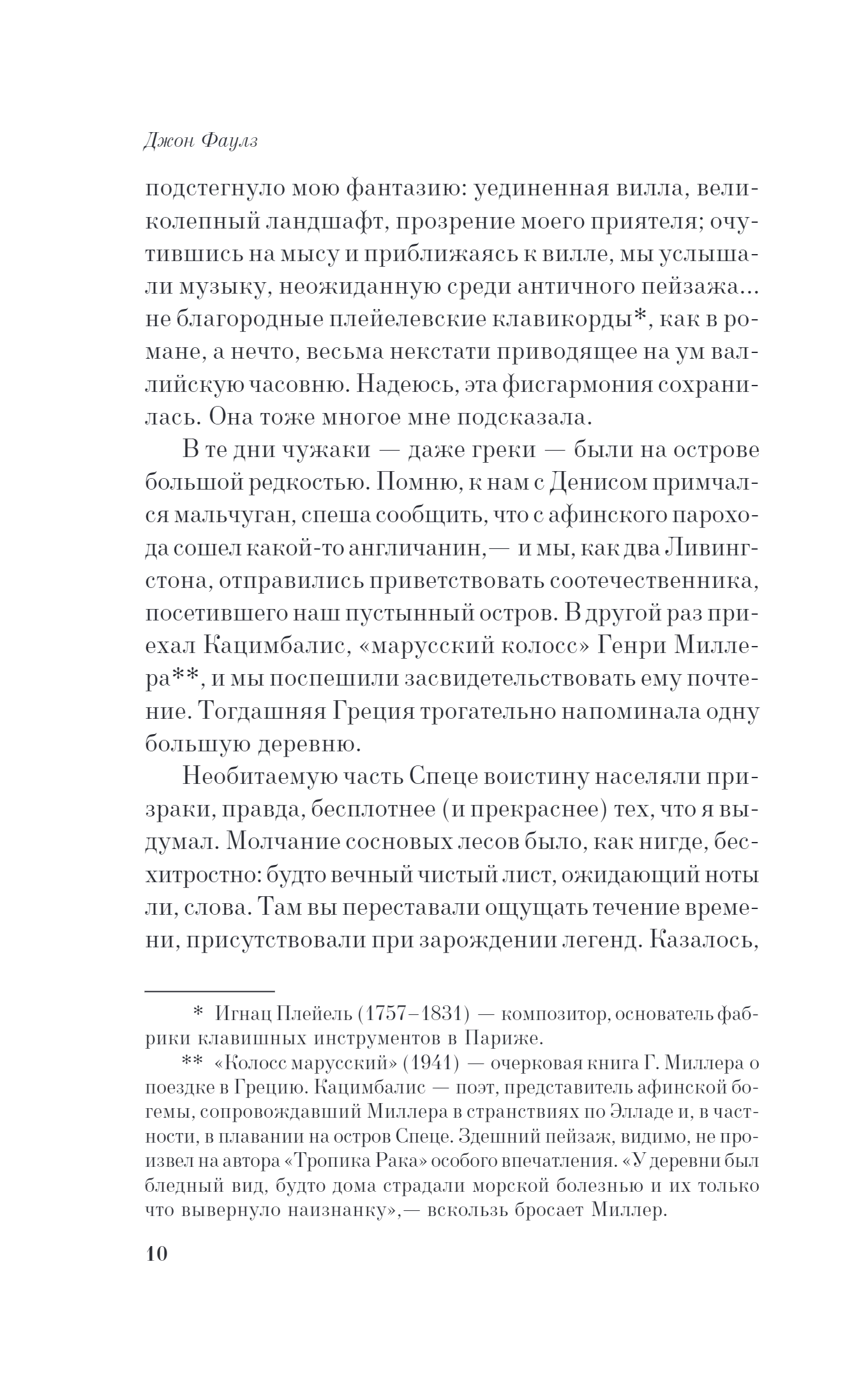 Джон Фаулз

подстегнуло мою фантазию: уединенная вилла, великолепный ландшафт, прозрение моего приятеля; очутившись на мысу и приближаясь к вилле, мы услышали музыку, неожиданную среди античного пейзажа... не благородные плейелевские клавикорды*, как в романе, а нечто, весьма некстати приводящее на ум валлийскую часовню. Надеюсь, эта фисгармония сохранилась. Она тоже многое мне подсказала.

В те дни чужаки — даже греки — были на острове большой редкостью. Помню, к нам с Денисом примчался мальчуган, спеша сообщить, что с афинского парохода сошел какой-то англичанин,— и мы, как два Ливингстона, отправились приветствовать соотечественника, посетившего наш пустынный остров. В другой раз приехал Кацимбалис, «марусский колосс» Генри Миллера**, и мы поспешили засвидетельствовать ему почтение. Тогдашняя Греция трогательно напоминала одну большую деревню.

Необитаемую часть Спеце воистину населяли призраки, правда, бесплотнее (и прекраснее) тех, что я выдумал. Молчание сосновых лесов было, как нигде, бесхитростно: будто вечный чистый лист, ожидающий ноты ли, слова. Там вы переставали ощущать течение времени, присутствовали при зарождении легенд. Казалось,

* Игнац Плейель (1757–1831) — композитор, основатель фабрики клавишных инструментов в Париже.

** «Колосс марусский» (1941) — очерковая книга Г. Миллера о поездке в Грецию. Кацимбалис — поэт, представитель афинской богемы, сопровождавший Миллера в странствиях по Элладе и, в частности, в плавании на остров Спеце. Здешний пейзаж, видимо, не произвел на автора «Тропика Рака» особого впечатления. «У деревни был бледный вид, будто дома страдали морской болезнью и их только что вывернуло наизнанку»,— вскользь бросает Миллер.

10